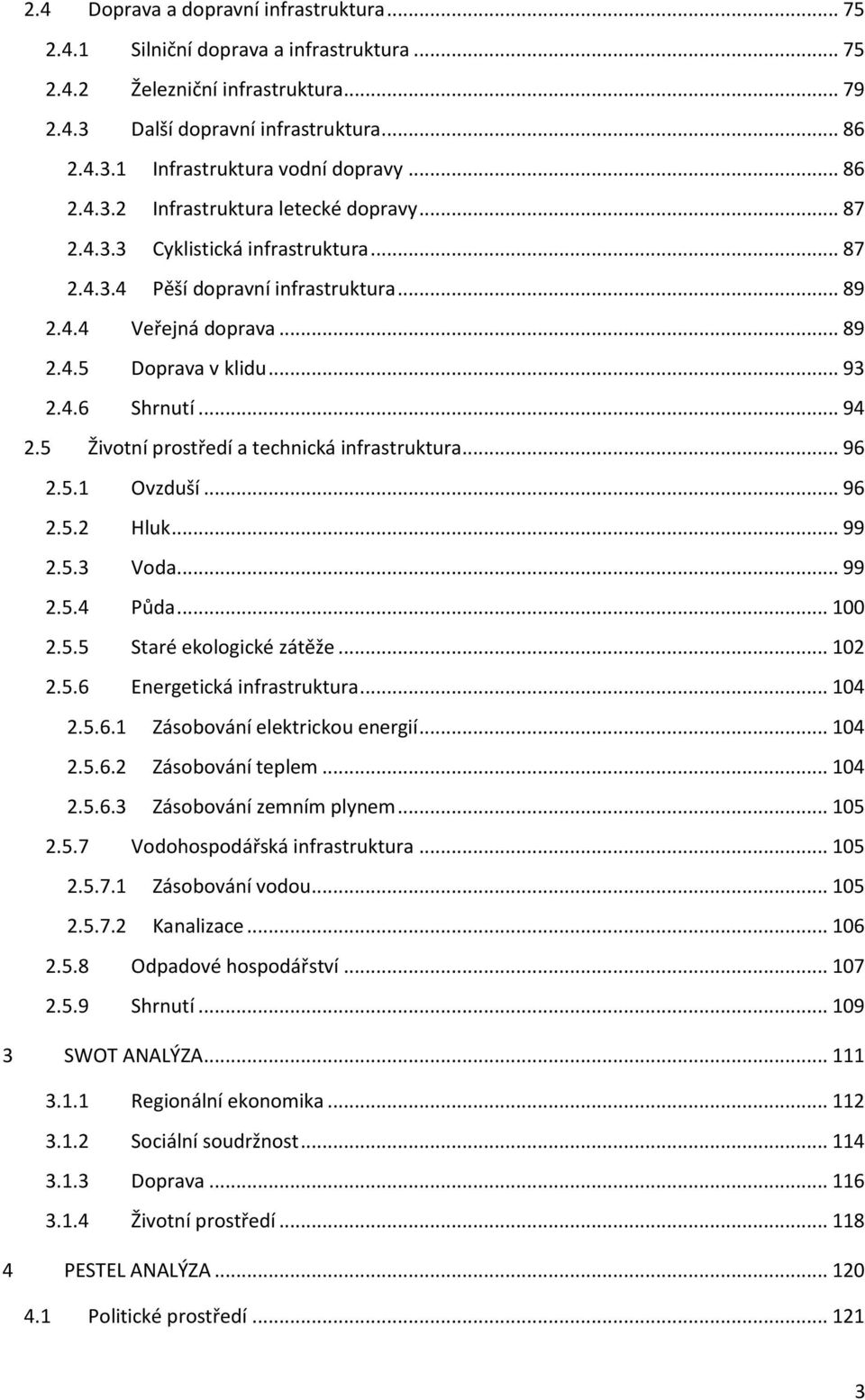 2.4 Doprava a dopravní infrastruktura ... 75
2.4.1 Silniční doprava a infrastruktura ... 75
2.4.2 Železniční infrastruktura ... 79
2.4.3 Další dopravní infrastruktura ... 86
2.4.3.1 Infrastruktura vodní dopravy ... 86
2.4.3.2 Infrastruktura letecké dopravy ... 87
2.4.3.3 Cyklistická infrastruktura ... 87
2.4.3.4 Pěší dopravní infrastruktura ... 89
2.4.4 Veřejná doprava ... 89
2.4.5 Doprava v klidu ... 93
2.4.6 Shrnutí ... 94
2.5 Životní prostředí a technická infrastruktura ... 96
2.5.1 Ovzduší ... 96
2.5.2 Hluk ... 99
2.5.3 Voda ... 99
2.5.4 Půda ... 100
2.5.5 Staré ekologické zátěže ... 102
2.5.6 Energetická infrastruktura ... 104
2.5.6.1 Zásobování elektrickou energií ... 104
2.5.6.2 Zásobování teplem ... 104
2.5.6.3 Zásobování zemním plynem ... 105
2.5.7 Vodohospodářská infrastruktura ... 105
2.5.7.1 Zásobování vodou ... 105
2.5.7.2 Kanalizace ... 106
2.5.8 Odpadové hospodářství ... 107
2.5.9 Shrnutí ... 109
3 SWOT ANALÝZA ... 111
3.1.1 Regionální ekonomika ... 112
3.1.2 Sociální soudržnost ... 114
3.1.3 Doprava ... 116
3.1.4 Životní prostředí ... 118
4 PESTEL ANALÝZA ... 120
4.1 Politické prostředí ... 121

3